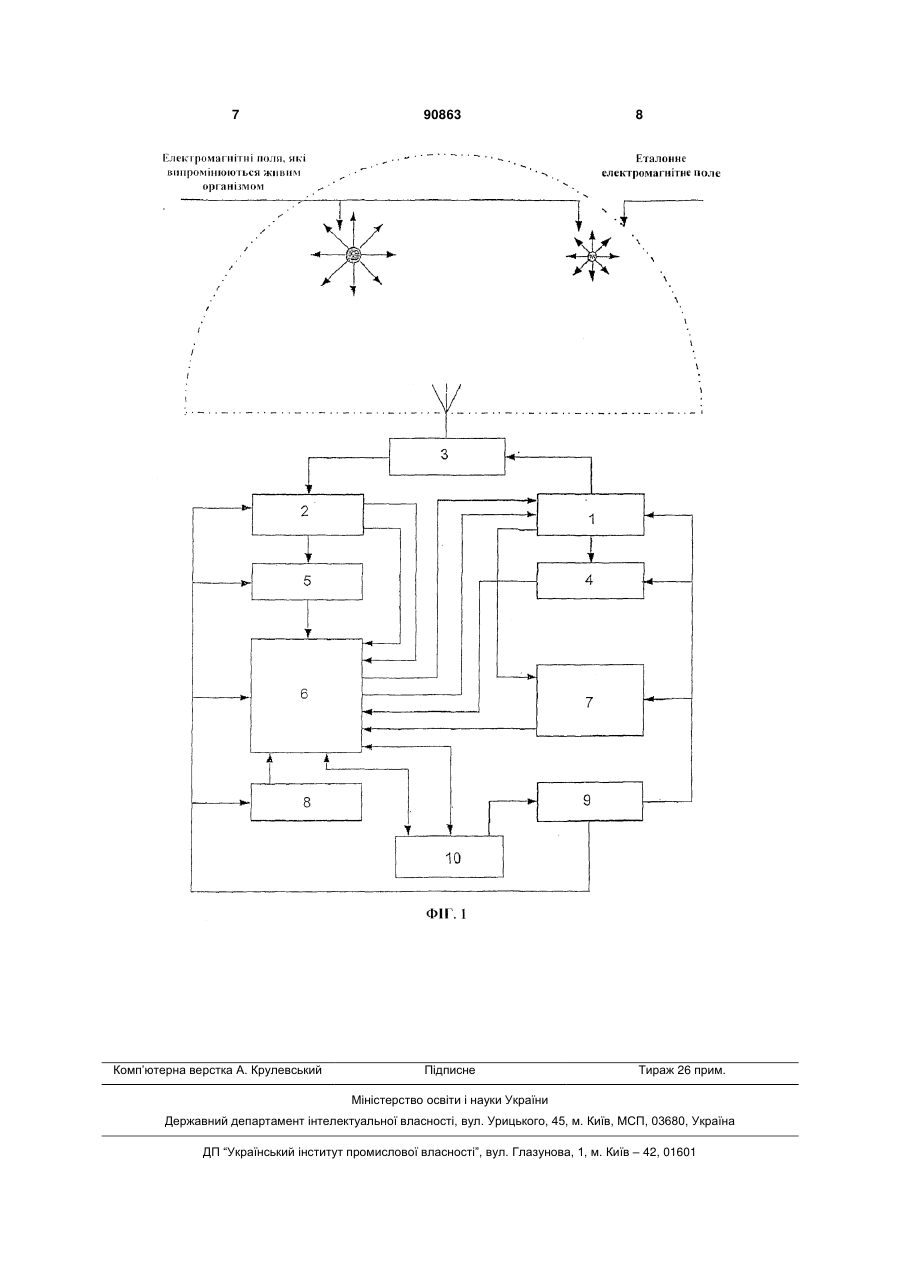 7 90863 8

Електромагнітні поля, які випромінюються живим організмом

Еталонне електромагнітне поле

3

2

1

5

4

6

7

8

9

10

ФІГ. 1

Комп'ютерна верстка А. Крулевський Підписне Тираж 26 прим.

Міністерство освіти і науки України

Державний департамент інтелектуальної власності, вул. Урицького, 45, м. Київ, МСП, 03680, Україна

ДП "Український інститут промислової власності", вул. Глазунова, 1, м. Київ – 42, 01601